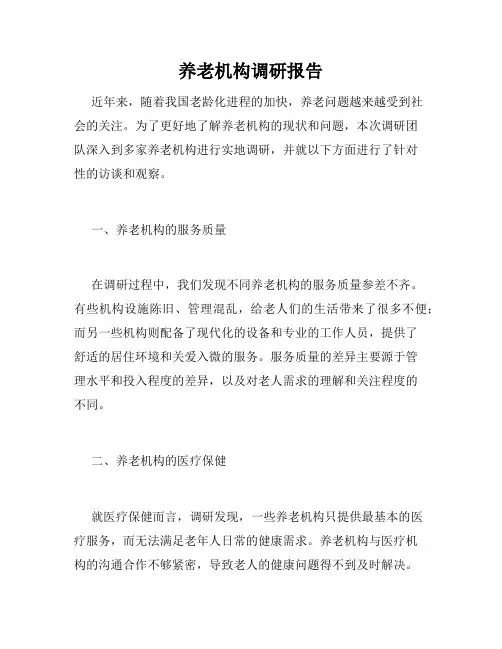 养老机构调研报告

近年来，随着我国老龄化进程的加快，养老问题越来越受到社会的关注。为了更好地了解养老机构的现状和问题，本次调研团队深入到多家养老机构进行实地调研，并就以下方面进行了针对性的访谈和观察。

一、养老机构的服务质量

在调研过程中，我们发现不同养老机构的服务质量参差不齐。有些机构设施陈旧、管理混乱，给老人们的生活带来了很多不便；而另一些机构则配备了现代化的设备和专业的工作人员，提供了舒适的居住环境和关爱入微的服务。服务质量的差异主要源于管理水平和投入程度的差异，以及对老人需求的理解和关注程度的不同。

二、养老机构的医疗保健

就医疗保健而言，调研发现，一些养老机构只提供最基本的医疗服务，而无法满足老年人日常的健康需求。养老机构与医疗机构的沟通合作不够紧密，导致老人的健康问题得不到及时解决。